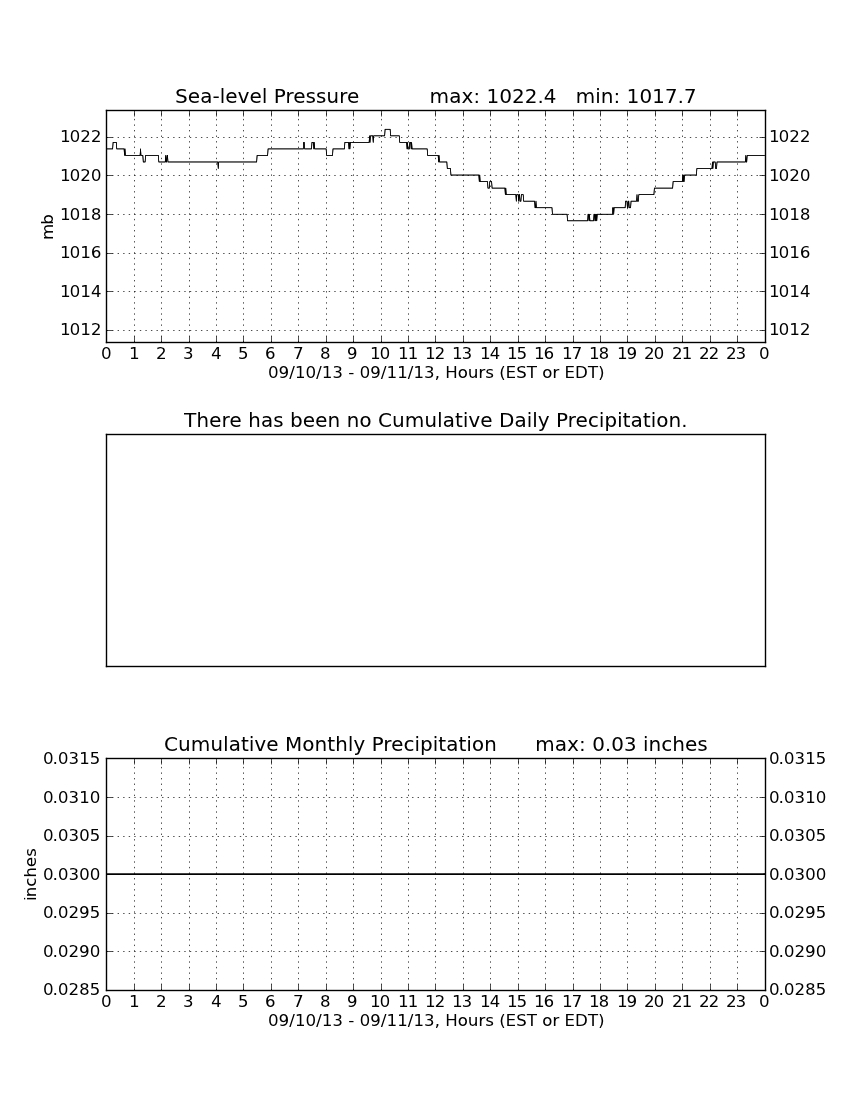 Sea-level Pressure max: 1022.4 min: 1017.7

mb

1022
1020
1018
1016
1014
1012

1022
1020
1018
1016
1014
1012

0 1 2 3 4 5 6 7 8 9 10 11 12 13 14 15 16 17 18 19 20 21 22 23 0
09/10/13 - 09/11/13, Hours (EST or EDT)

There has been no Cumulative Daily Precipitation.

Cumulative Monthly Precipitation max: 0.03 inches

inches

0.0315
0.0310
0.0305
0.0300
0.0295
0.0290
0.0285

0.0315
0.0310
0.0305
0.0300
0.0295
0.0290
0.0285

0 1 2 3 4 5 6 7 8 9 10 11 12 13 14 15 16 17 18 19 20 21 22 23 0
09/10/13 - 09/11/13, Hours (EST or EDT)